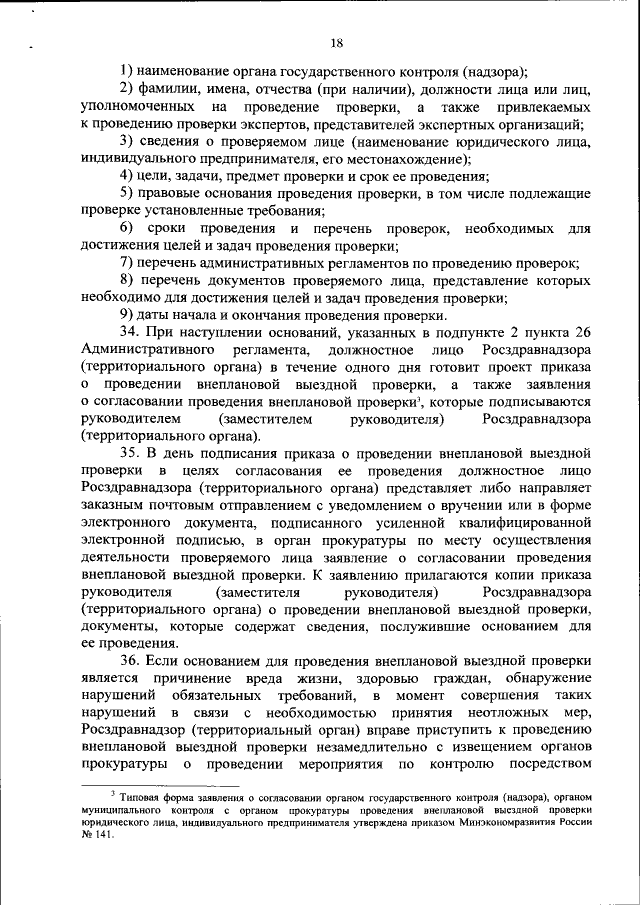 18

1) наименование органа государственного контроля (надзора);

2) фамилии, имена, отчества (при наличии), должности лица или лиц, уполномоченных на проведение проверки, а также привлекаемых к проведению проверки экспертов, представителей экспертных организаций;

3) сведения о проверяемом лице (наименование юридического лица, индивидуального предпринимателя, его местонахождение);

4) цели, задачи, предмет проверки и срок ее проведения;

5) правовые основания проведения проверки, в том числе подлежащие проверке установленные требования;

6) сроки проведения и перечень проверок, необходимых для достижения целей и задач проведения проверки;

7) перечень административных регламентов по проведению проверок;

8) перечень документов проверяемого лица, представление которых необходимо для достижения целей и задач проведения проверки;

9) даты начала и окончания проведения проверки.

34. При наступлении оснований, указанных в подпункте 2 пункта 26 Административного регламента, должностное лицо Росздравнадзора (территориального органа) в течение одного дня готовит проект приказа о проведении внеплановой выездной проверки, а также заявления о согласовании проведения внеплановой проверки$^3$, которые подписываются руководителем (заместителем руководителя) Росздравнадзора (территориального органа).

35. В день подписания приказа о проведении внеплановой выездной проверки в целях согласования ее проведения должностное лицо Росздравнадзора (территориального органа) представляет либо направляет заказным почтовым отправлением с уведомлением о вручении или в форме электронного документа, подписанного усиленной квалифицированной электронной подписью, в орган прокуратуры по месту осуществления деятельности проверяемого лица заявление о согласовании проведения внеплановой выездной проверки. К заявлению прилагаются копии приказа руководителя (заместителя руководителя) Росздравнадзора (территориального органа) о проведении внеплановой выездной проверки, документы, которые содержат сведения, послужившие основанием для ее проведения.

36. Если основанием для проведения внеплановой выездной проверки является причинение вреда жизни, здоровью граждан, обнаружение нарушений обязательных требований, в момент совершения таких нарушений в связи с необходимостью принятия неотложных мер, Росздравнадзор (территориальный орган) вправе приступить к проведению внеплановой выездной проверки незамедлительно с извещением органов прокуратуры о проведении мероприятия по контролю посредством

$^3$ Типовая форма заявления о согласовании органом государственного контроля (надзора), органом муниципального контроля с органом прокуратуры проведения внеплановой выездной проверки юридического лица, индивидуального предпринимателя утверждена приказом Минэкономразвития России № 141.